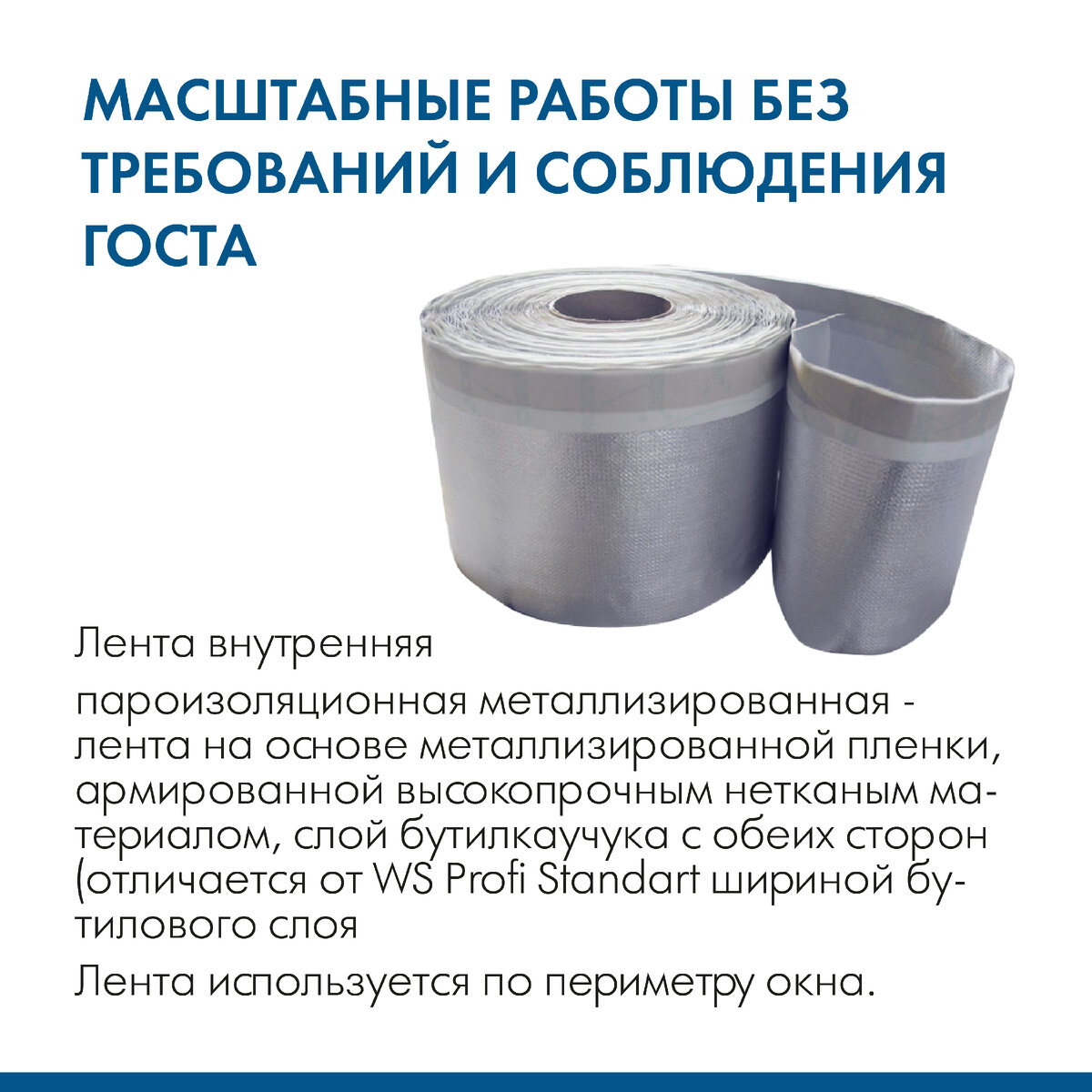 МАСШТАБНЫЕ РАБОТЫ БЕЗ ТРЕБОВАНИЙ И СОБЛЮДЕНИЯ ГОСТА

Лента внутренняя

пароизоляционная металлизированная - лента на основе металлизированной пленки, армированной высокопрочным нетканым материалом, слой бутилкаучука с обеих сторон (отличается от WS Profi Standart шириной бутилового слоя

Лента используется по периметру окна.